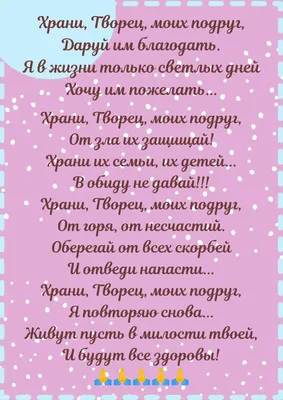 Храни, Творец, моих подруг,
Даруй им благодать.
Я в жизни только светлых дней
Хочу им пожелать...

Храни, Творец, моих подруг,
От зла их защищай!
Храни их семьи, их детей...
В обиду не давай!!!
Храни, Творец, моих подруг,
От горя, от несчастий.
Оберегай от всех скорбей
И отведи напасти...
Храни, Творец, моих подруг,
Я повторяю снова...
Живут пусть в милости твоей,
И будут все здоровы!
🙏🙏🙏🙏🙏